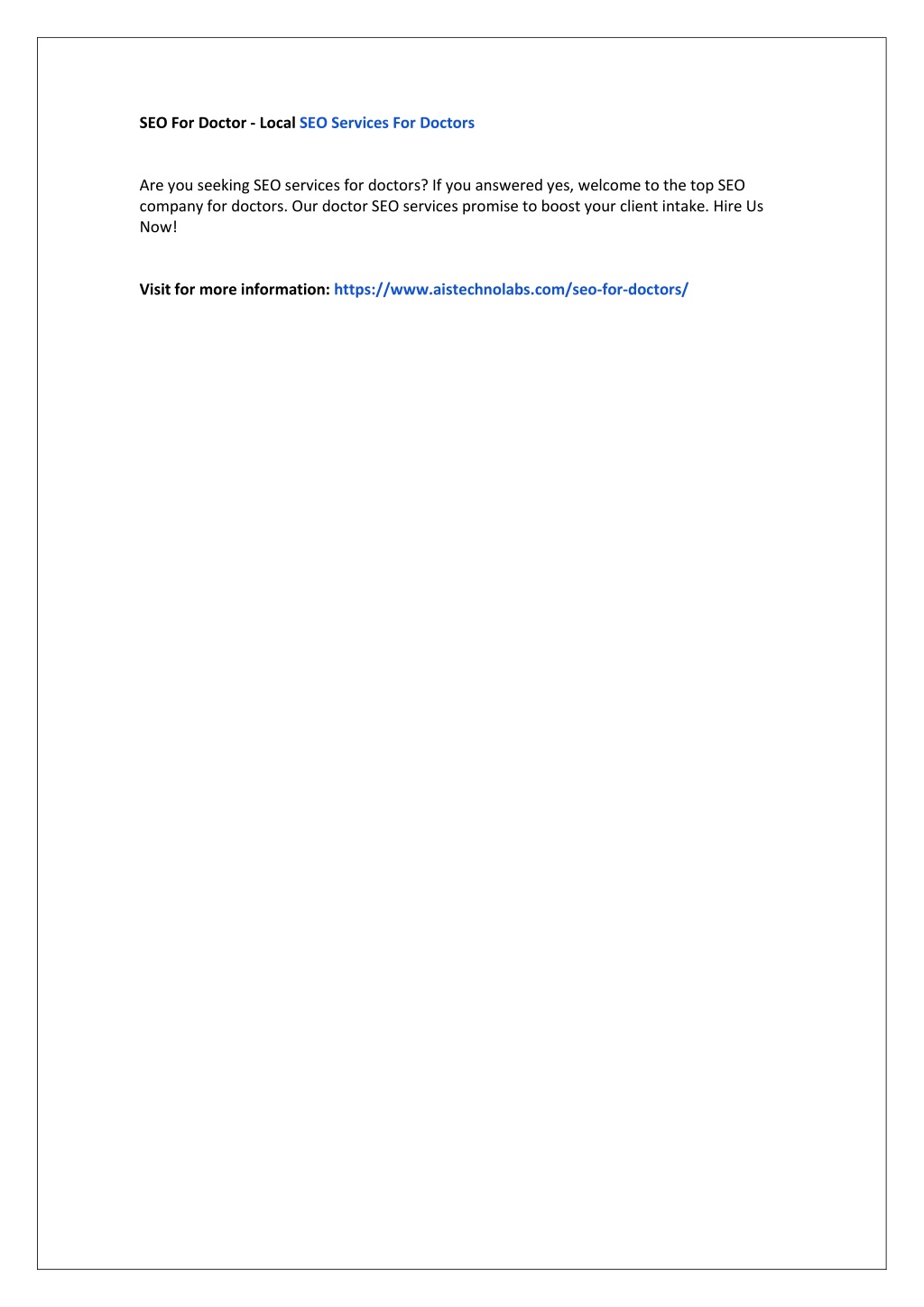 SEO For Doctor - Local SEO Services For Doctors

Are you seeking SEO services for doctors? If you answered yes, welcome to the top SEO company for doctors. Our doctor SEO services promise to boost your client intake. Hire Us Now!

Visit for more information: https://www.aistechnolabs.com/seo-for-doctors/